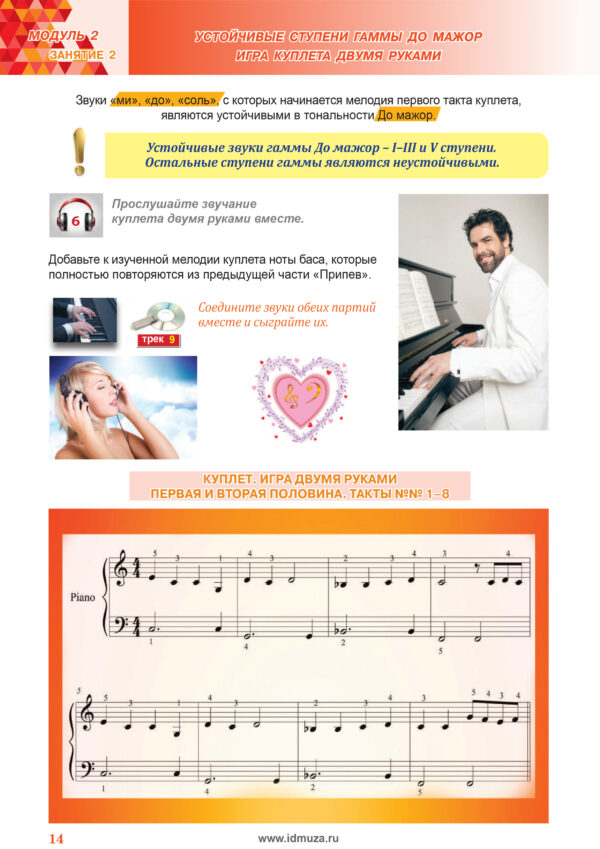 МОДУЛЬ 2
ЗАНЯТИЕ 2

УСТОЙЧИВЫЕ СТУПЕНИ ГАММЫ ДО МАЖОР
ИГРА КУПЛЕТА ДВУМЯ РУКАМИ

Звуки «ми», «до», «соль», с которых начинается мелодия первого такта куплета, являются устойчивыми в тональности До мажор.

Устойчивые звуки гаммы До мажор – I–III и V ступени. Остальные ступени гаммы являются неустойчивыми.

6

Прослушайте звучание куплета двумя руками вместе.

Добавьте к изученной мелодии куплета ноты баса, которые полностью повторяются из предыдущей части «Припев».

трек 9

Соедините звуки обеих партий вместе и сыграйте их.

КУПЛЕТ. ИГРА ДВУМЯ РУКАМИ
ПЕРВАЯ И ВТОРАЯ ПОЛОВИНА. ТАКТЫ №№ 1–8

Piano

5 3 1 4 3 2 3 4 3 4
1 4 2 5

5
5 3 4 3 2 3 4 3 5 4 3 4
1 4 2 5

14

www.idmuza.ru